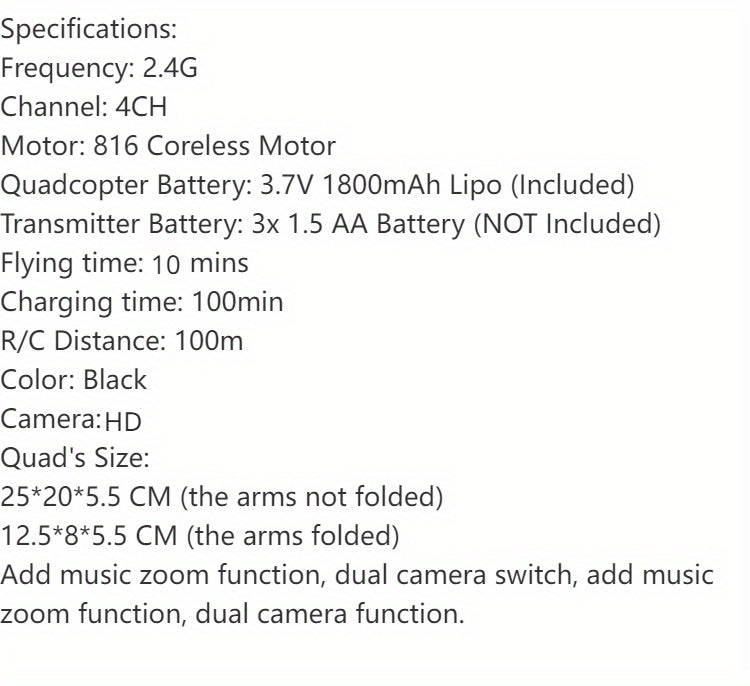 Specifications:
Frequency: 2.4G
Channel: 4CH
Motor: 816 Coreless Motor
Quadcopter Battery: 3.7V 1800mAh Lipo (Included)
Transmitter Battery: 3x 1.5 AA Battery (NOT Included)
Flying time: 10 mins
Charging time: 100min
R/C Distance: 100m
Color: Black
Camera:HD
Quad's Size:
25*20*5.5 CM (the arms not folded)
12.5*8*5.5 CM (the arms folded)
Add music zoom function, dual camera switch, add music zoom function, dual camera function.